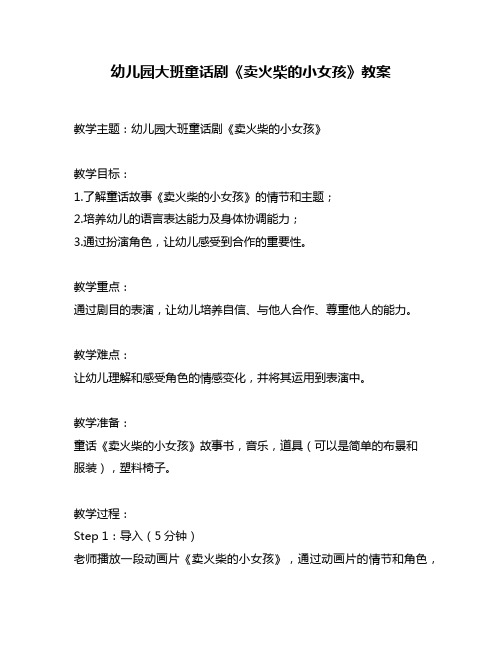 幼儿园大班童话剧《卖火柴的小女孩》教案

教学主题：幼儿园大班童话剧《卖火柴的小女孩》

教学目标：
1.了解童话故事《卖火柴的小女孩》的情节和主题；
2.培养幼儿的语言表达能力及身体协调能力；
3.通过扮演角色，让幼儿感受到合作的重要性。

教学重点：
通过剧目的表演，让幼儿培养自信、与他人合作、尊重他人的能力。

教学难点：
让幼儿理解和感受角色的情感变化，并将其运用到表演中。

教学准备：
童话《卖火柴的小女孩》故事书，音乐，道具（可以是简单的布景和服装），塑料椅子。

教学过程：
Step 1：导入（5分钟）
老师播放一段动画片《卖火柴的小女孩》，通过动画片的情节和角色，